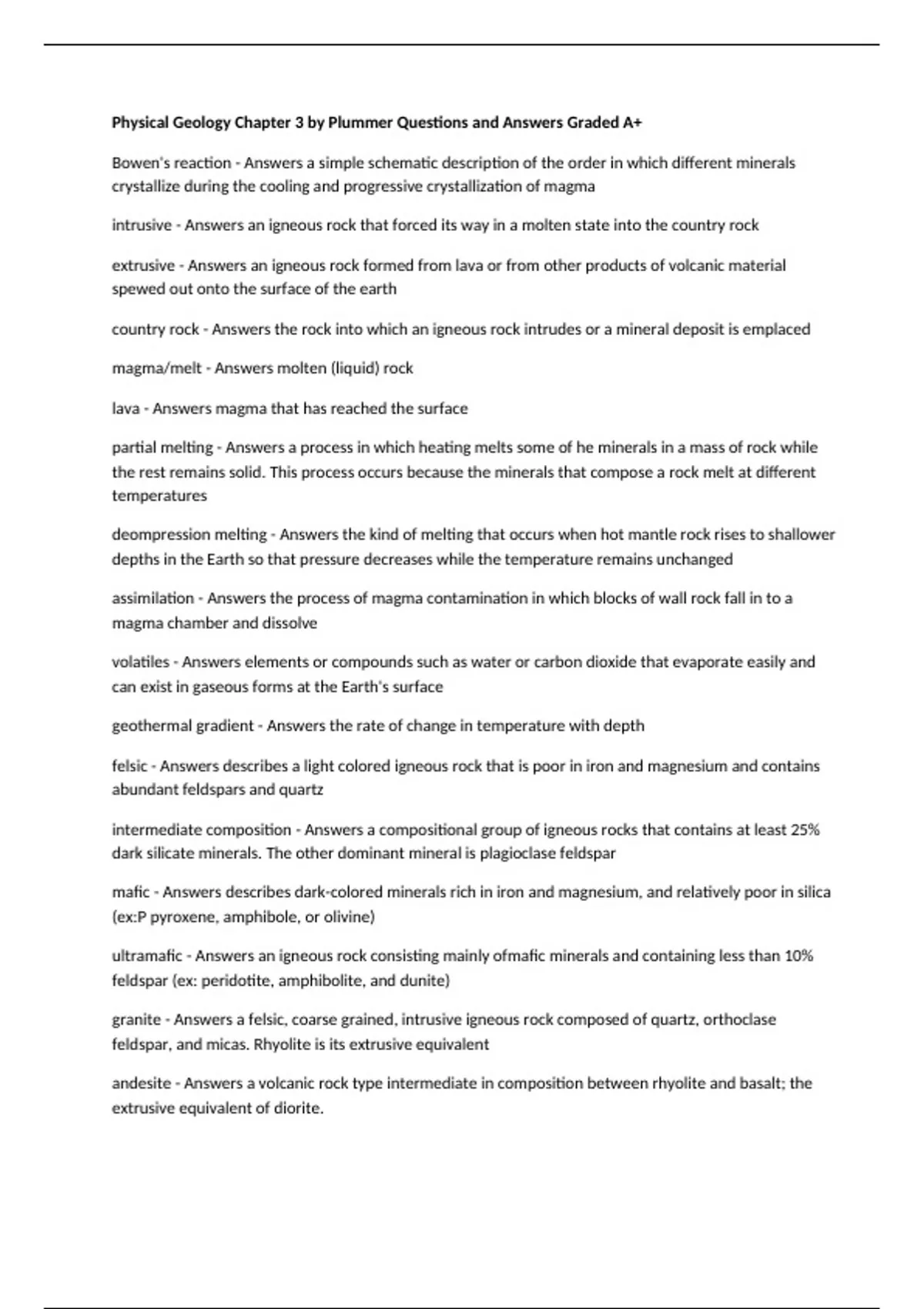 Physical Geology Chapter 3 by Plummer Questions and Answers Graded A+

Bowen's reaction - Answers a simple schematic description of the order in which different minerals crystallize during the cooling and progressive crystallization of magma

intrusive - Answers an igneous rock that forced its way in a molten state into the country rock

extrusive - Answers an igneous rock formed from lava or from other products of volcanic material spewed out onto the surface of the earth

country rock - Answers the rock into which an igneous rock intrudes or a mineral deposit is emplaced

magma/melt - Answers molten (liquid) rock

lava - Answers magma that has reached the surface

partial melting - Answers a process in which heating melts some of he minerals in a mass of rock while the rest remains solid. This process occurs because the minerals that compose a rock melt at different temperatures

deompression melting - Answers the kind of melting that occurs when hot mantle rock rises to shallower depths in the Earth so that pressure decreases while the temperature remains unchanged

assimilation - Answers the process of magma contamination in which blocks of wall rock fall in to a magma chamber and dissolve

volatiles - Answers elements or compounds such as water or carbon dioxide that evaporate easily and can exist in gaseous forms at the Earth's surface

geothermal gradient - Answers the rate of change in temperature with depth

felsic - Answers describes a light colored igneous rock that is poor in iron and magnesium and contains abundant feldspars and quartz

intermediate composition - Answers a compositional group of igneous rocks that contains at least 25% dark silicate minerals. The other dominant mineral is plagioclase feldspar

mafic - Answers describes dark-colored minerals rich in iron and magnesium, and relatively poor in silica (ex:P pyroxene, amphibole, or olivine)

ultramafic - Answers an igneous rock consisting mainly ofmafic minerals and containing less than 10% feldspar (ex: peridotite, amphibolite, and dunite)

granite - Answers a felsic, coarse grained, intrusive igneous rock composed of quartz, orthoclase feldspar, and micas. Rhyolite is its extrusive equivalent

andesite - Answers a volcanic rock type intermediate in composition between rhyolite and basalt; the extrusive equivalent of diorite.